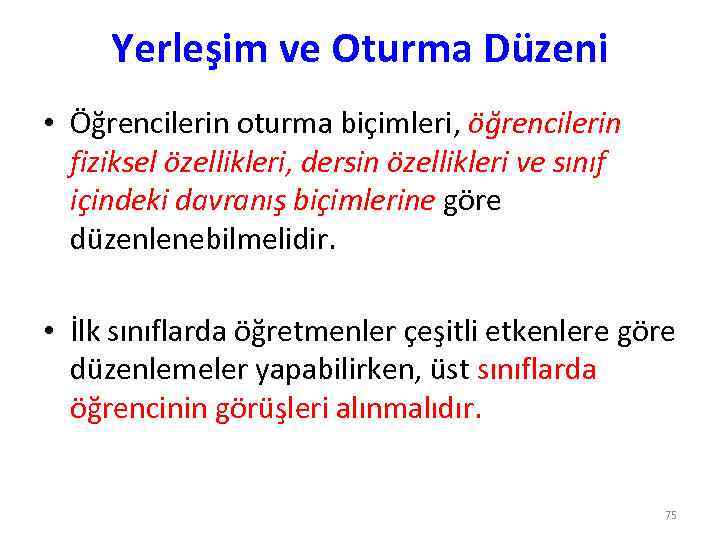 Yerleşim ve Oturma Düzeni

• Öğrencilerin oturma biçimleri, öğrencilerin fiziksel özellikleri, dersin özellikleri ve sınıf içindeki davranış biçimlerine göre düzenlenebilmelidir.

• İlk sınıflarda öğretmenler çeşitli etkenlere göre düzenlemeler yapabilirken, üst sınıflarda öğrencinin görüşleri alınmalıdır.

75